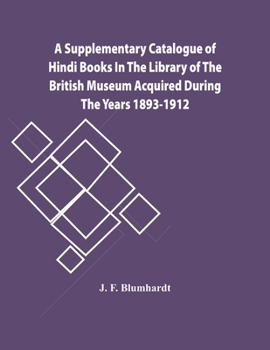 A Supplementary Catalogue of Hindi Books In The Library of The British Museum Acquired During The Years 1893-1912

J. F. Blumhardt